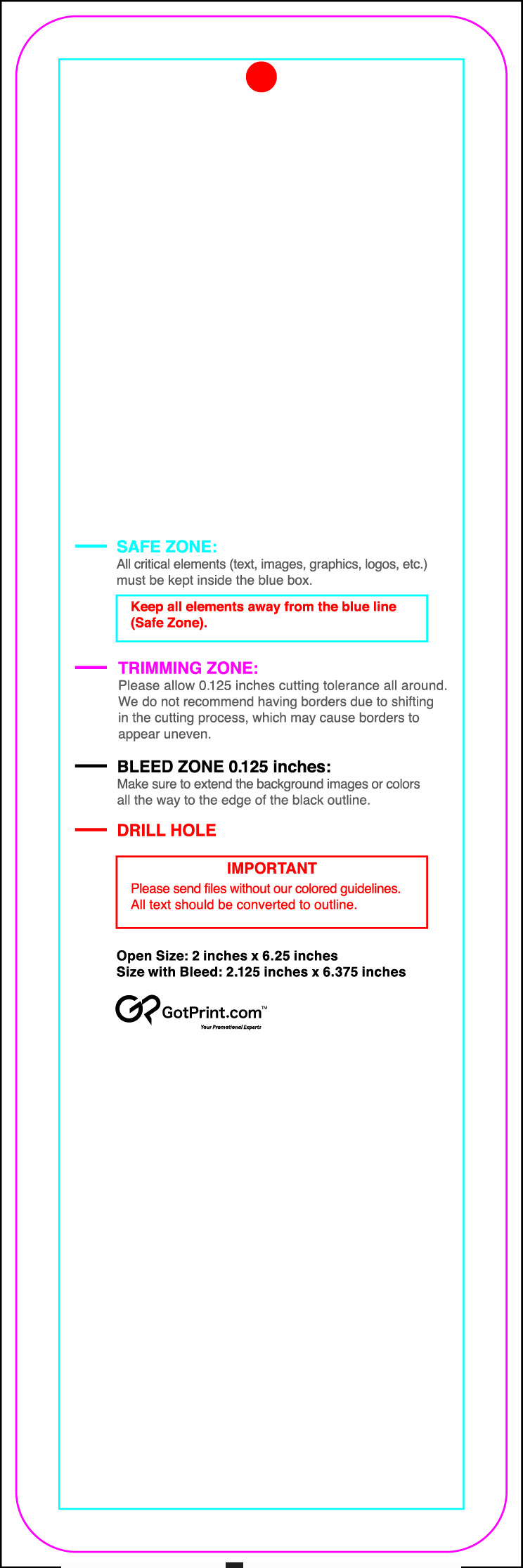 SAFE ZONE:
All critical elements (text, images, graphics, logos, etc.) must be kept inside the blue box.

Keep all elements away from the blue line (Safe Zone).

TRIMMING ZONE:
Please allow 0.125 inches cutting tolerance all around. We do not recommend having borders due to shifting in the cutting process, which may cause borders to appear uneven.

BLEED ZONE 0.125 inches:
Make sure to extend the background images or colors all the way to the edge of the black outline.

DRILL HOLE

IMPORTANT
Please send files without our colored guidelines.
All text should be converted to outline.

Open Size: 2 inches x 6.25 inches
Size with Bleed: 2.125 inches x 6.375 inches

GotPrint.com™
Your Promotional Experts